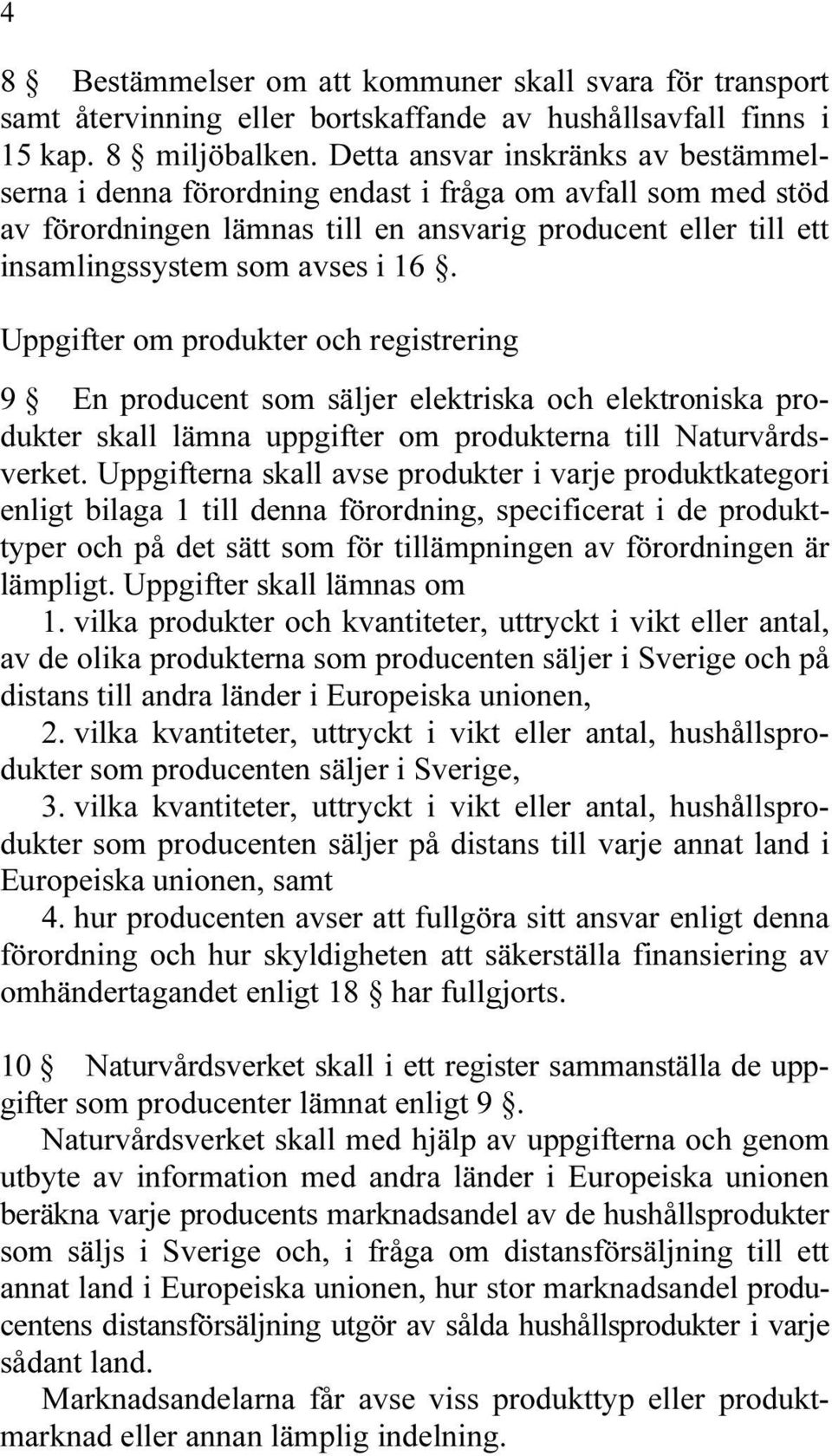 4

8 § Bestämmelser om att kommuner skall svara för transport samt återvinning eller bortskaffande av hushållsavfall finns i 15 kap. 8 § miljöbalken. Detta ansvar inskränks av bestämmelserna i denna förordning endast i fråga om avfall som med stöd av förordningen lämnas till en ansvarig producent eller till ett insamlingssystem som avses i 16 §.

Uppgifter om produkter och registrering

9 § En producent som säljer elektriska och elektroniska produkter skall lämna uppgifter om produkterna till Naturvårdsverket. Uppgifterna skall avse produkter i varje produktkategori enligt bilaga 1 till denna förordning, specificerat i de produkttyper och på det sätt som för tillämpningen av förordningen är lämpligt. Uppgifter skall lämnas om
1. vilka produkter och kvantiteter, uttryckt i vikt eller antal, av de olika produkterna som producenten säljer i Sverige och på distans till andra länder i Europeiska unionen,
2. vilka kvantiteter, uttryckt i vikt eller antal, hushållsprodukter som producenten säljer i Sverige,
3. vilka kvantiteter, uttryckt i vikt eller antal, hushållsprodukter som producenten säljer på distans till varje annat land i Europeiska unionen, samt
4. hur producenten avser att fullgöra sitt ansvar enligt denna förordning och hur skyldigheten att säkerställa finansiering av omhändertagandet enligt 18 § har fullgjorts.

10 § Naturvårdsverket skall i ett register sammanställa de uppgifter som producenter lämnat enligt 9 §.
Naturvårdsverket skall med hjälp av uppgifterna och genom utbyte av information med andra länder i Europeiska unionen beräkna varje producents marknadsandel av de hushållsprodukter som säljs i Sverige och, i fråga om distansförsäljning till ett annat land i Europeiska unionen, hur stor marknadsandel producentens distansförsäljning utgör av sålda hushållsprodukter i varje sådant land.
Marknadsandelarna får avse viss produkttyp eller produktmarknad eller annan lämplig indelning.